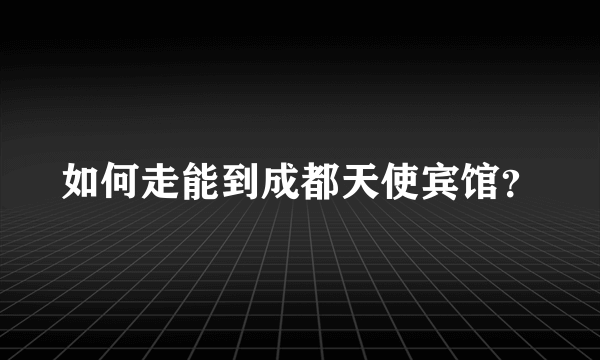 如何走能到成都天使宾馆?